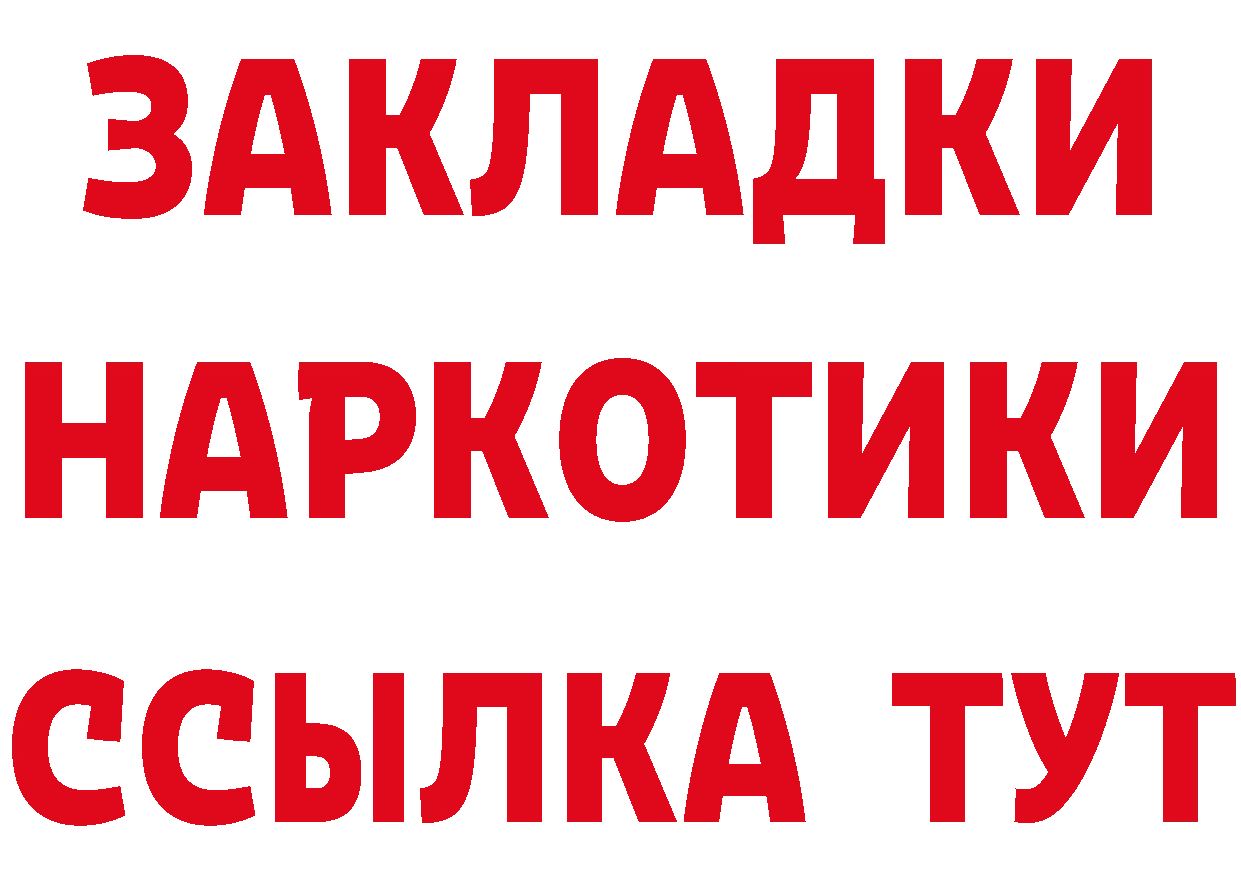 ЗАКЛАДКИ НАРКОТИКИ ССЫЛКА ТУТ